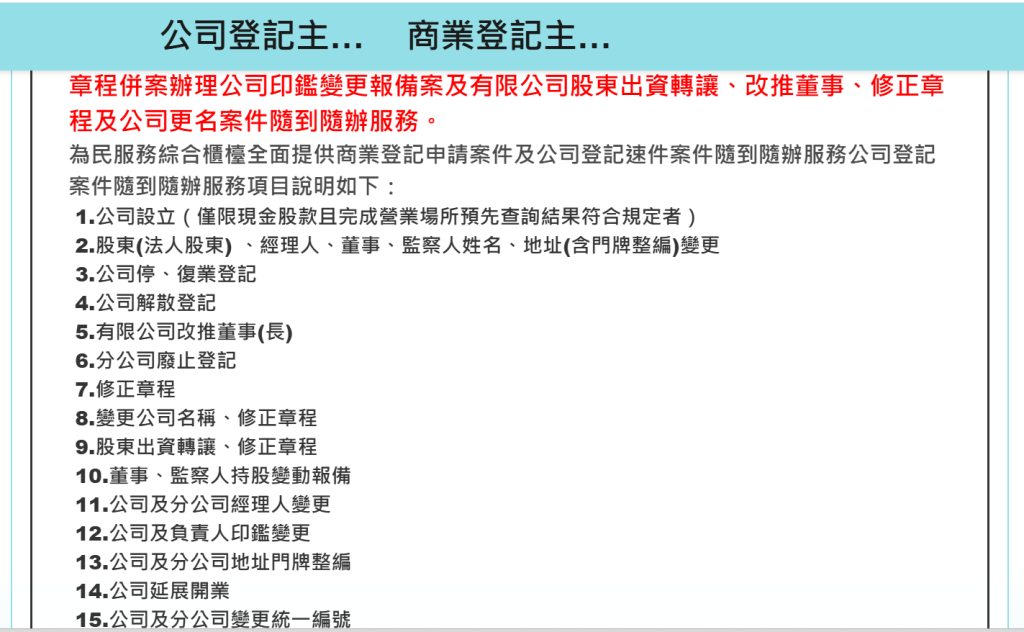 公司登記主...　商業登記主...

章程併案辦理公司印鑑變更報備案及有限公司股東出資轉讓、改推董事、修正章程及公司更名案件隨到隨辦服務。

為民服務綜合櫃檯全面提供商業登記申請案件及公司登記速件案件隨到隨辦服務公司登記案件隨到隨辦服務項目說明如下：

1.公司設立（僅限現金股款且完成營業場所預先查詢結果符合規定者）
2.股東(法人股東) 、經理人、董事、監察人姓名、地址(含門牌整編)變更
3.公司停、復業登記
4.公司解散登記
5.有限公司改推董事(長)
6.分公司廢止登記
7.修正章程
8.變更公司名稱、修正章程
9.股東出資轉讓、修正章程
10.董事、監察人持股變動報備
11.公司及分公司經理人變更
12.公司及負責人印鑑變更
13.公司及分公司地址門牌整編
14.公司延展開業
15.公司及分公司變更統一編號